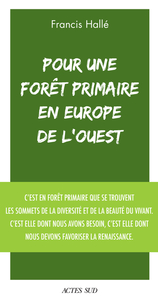 Francis Hallé

POUR UNE FORÊT PRIMAIRE EN EUROPE DE L'OUEST

C'EST EN FORÊT PRIMAIRE QUE SE TROUVENT LES SOMMETS DE LA DIVERSITÉ ET DE LA BEAUTÉ DU VIVANT. C'EST ELLE DONT NOUS AVONS BESOIN, C'EST ELLE DONT NOUS DEVONS FAVORISER LA RENAISSANCE.

ACTES SUD